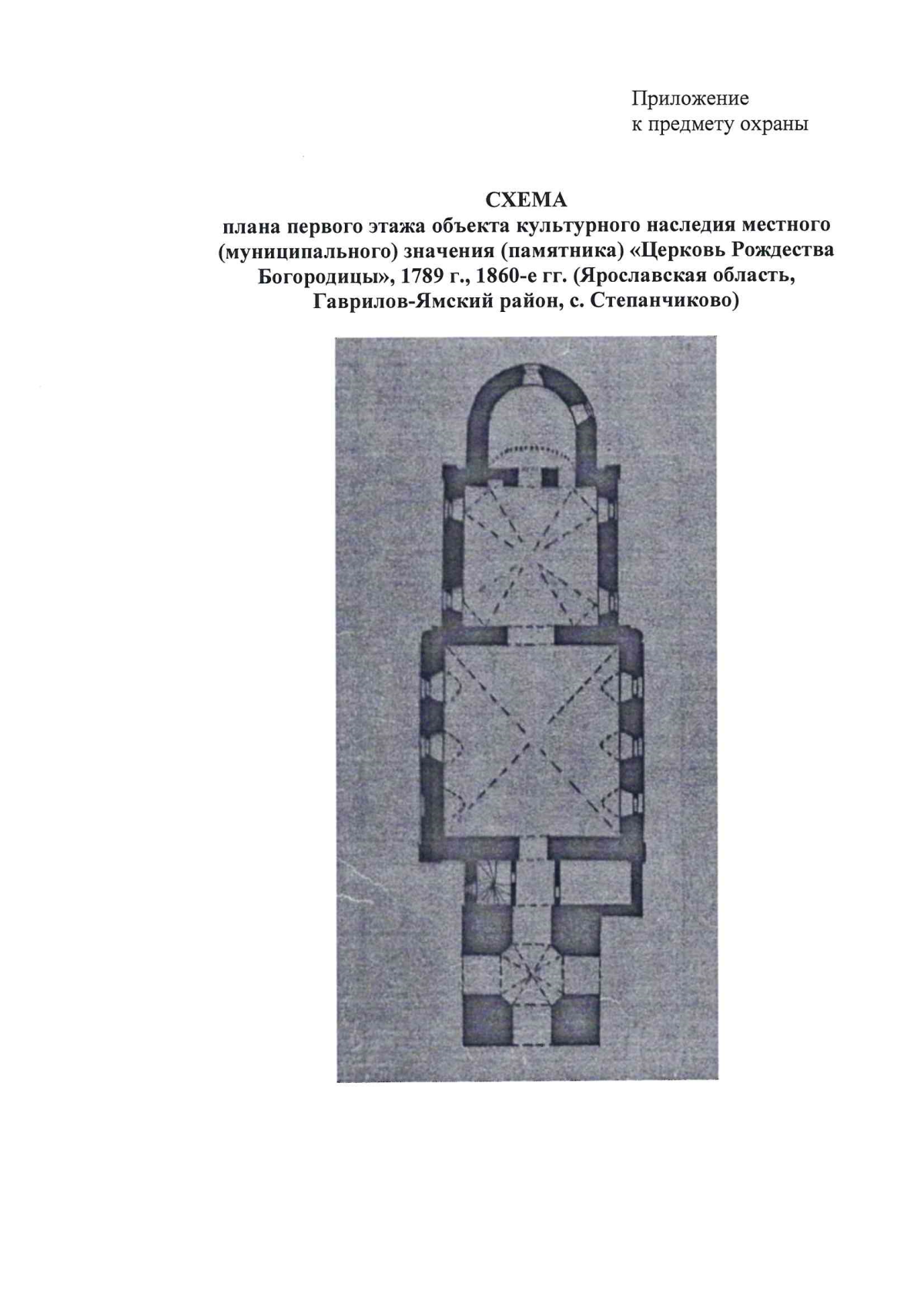 Приложение
к предмету охраны

СХЕМА
плана первого этажа объекта культурного наследия местного (муниципального) значения (памятника) «Церковь Рождества Богородицы», 1789 г., 1860-е гг. (Ярославская область, Гаврилов-Ямский район, с. Степанчиково)